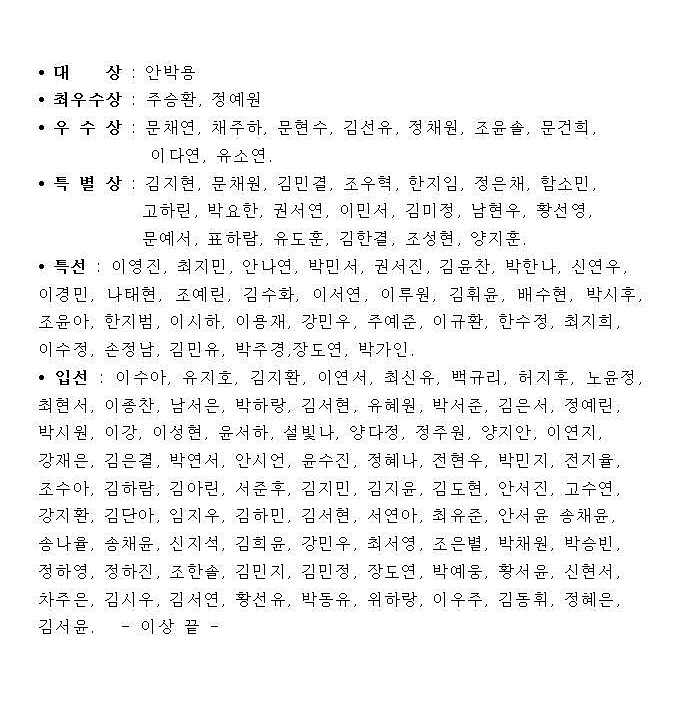 • 대 상 : 안박용

• 최우수상 : 주승환, 정예원

• 우 수 상 : 문채연, 채주하, 문현수, 김선유, 정채원, 조윤솔, 문건희, 이다연, 유소연.

• 특 별 상 : 김지현, 문채원, 김민결, 조우혁, 한지임, 정은채, 함소민, 고하린, 박요한, 권서연, 이민서, 김미정, 남현우, 황선영, 문예서, 표하람, 유도훈, 김한결, 조성현, 양지훈.

• 특선 : 이영진, 최지민, 안나연, 박민서, 권서진, 김윤찬, 박한나, 신연우, 이경민, 나태현, 조예린, 김수화, 이서연, 이루원, 김휘윤, 배수현, 박시후, 조윤아, 한지범, 이시하, 이용재, 강민우, 주예준, 이규환, 한수정, 최지희, 이수정, 손정남, 김민유, 박주경,장도연, 박가인.

• 입선 : 이수아, 유지호, 김지환, 이연서, 최신유, 백규리, 허지후, 노윤정, 최현서, 이종찬, 남서은, 박하랑, 김서현, 유혜원, 박서준, 김은서, 정예린, 박시원, 이강, 이성현, 윤서하, 설빛나, 양다정, 정주원, 양지안, 이연지, 강재은, 김은결, 박연서, 안시언, 윤수진, 정혜나, 전현우, 박민지, 전지율, 조수아, 김하람, 김아린, 서준후, 김지민, 김지윤, 김도현, 안서진, 고수연, 강지환, 김단아, 임지우, 김하민, 김서현, 서연아, 최유준, 안서윤 송채윤, 송나율, 송채윤, 신지석, 김희윤, 강민우, 최서영, 조은별, 박채원, 박승빈, 정하영, 정하진, 조한솔, 김민지, 김민정, 장도연, 박예웅, 황서윤, 신현서, 차주은, 김시우, 김서연, 황선유, 박동유, 위하랑, 이우주, 김동휘, 정혜은, 김서윤. - 이상 끝 -